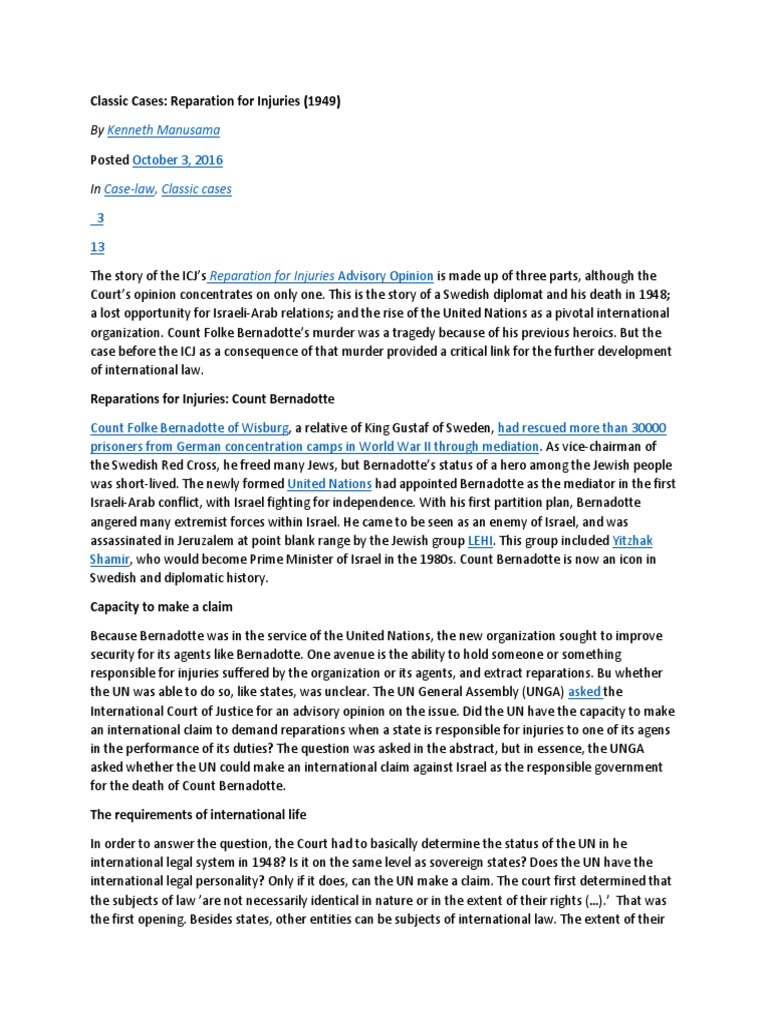 Classic Cases: Reparation for Injuries (1949)

By Kenneth Manusama

Posted October 3, 2016

In Case-law, Classic cases

3

13

The story of the ICJ's Reparation for Injuries Advisory Opinion is made up of three parts, although the Court's opinion concentrates on only one. This is the story of a Swedish diplomat and his death in 1948; a lost opportunity for Israeli-Arab relations; and the rise of the United Nations as a pivotal international organization. Count Folke Bernadotte's murder was a tragedy because of his previous heroics. But the case before the ICJ as a consequence of that murder provided a critical link for the further development of international law.

Reparations for Injuries: Count Bernadotte

Count Folke Bernadotte of Wisburg, a relative of King Gustaf of Sweden, had rescued more than 30000 prisoners from German concentration camps in World War II through mediation. As vice-chairman of the Swedish Red Cross, he freed many Jews, but Bernadotte's status of a hero among the Jewish people was short-lived. The newly formed United Nations had appointed Bernadotte as the mediator in the first Israeli-Arab conflict, with Israel fighting for independence. With his first partition plan, Bernadotte angered many extremist forces within Israel. He came to be seen as an enemy of Israel, and was assassinated in Jeruzalem at point blank range by the Jewish group LEHI. This group included Yitzhak Shamir, who would become Prime Minister of Israel in the 1980s. Count Bernadotte is now an icon in Swedish and diplomatic history.

Capacity to make a claim

Because Bernadotte was in the service of the United Nations, the new organization sought to improve security for its agents like Bernadotte. One avenue is the ability to hold someone or something responsible for injuries suffered by the organization or its agents, and extract reparations. Bu whether the UN was able to do so, like states, was unclear. The UN General Assembly (UNGA) asked the International Court of Justice for an advisory opinion on the issue. Did the UN have the capacity to make an international claim to demand reparations when a state is responsible for injuries to one of its agens in the performance of its duties? The question was asked in the abstract, but in essence, the UNGA asked whether the UN could make an international claim against Israel as the responsible government for the death of Count Bernadotte.

The requirements of international life

In order to answer the question, the Court had to basically determine the status of the UN in he international legal system in 1948? Is it on the same level as sovereign states? Does the UN have the international legal personality? Only if it does, can the UN make a claim. The court first determined that the subjects of law 'are not necessarily identical in nature or in the extent of their rights (...).' That was the first opening. Besides states, other entities can be subjects of international law. The extent of their